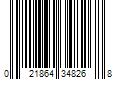 0 21864 34826 8